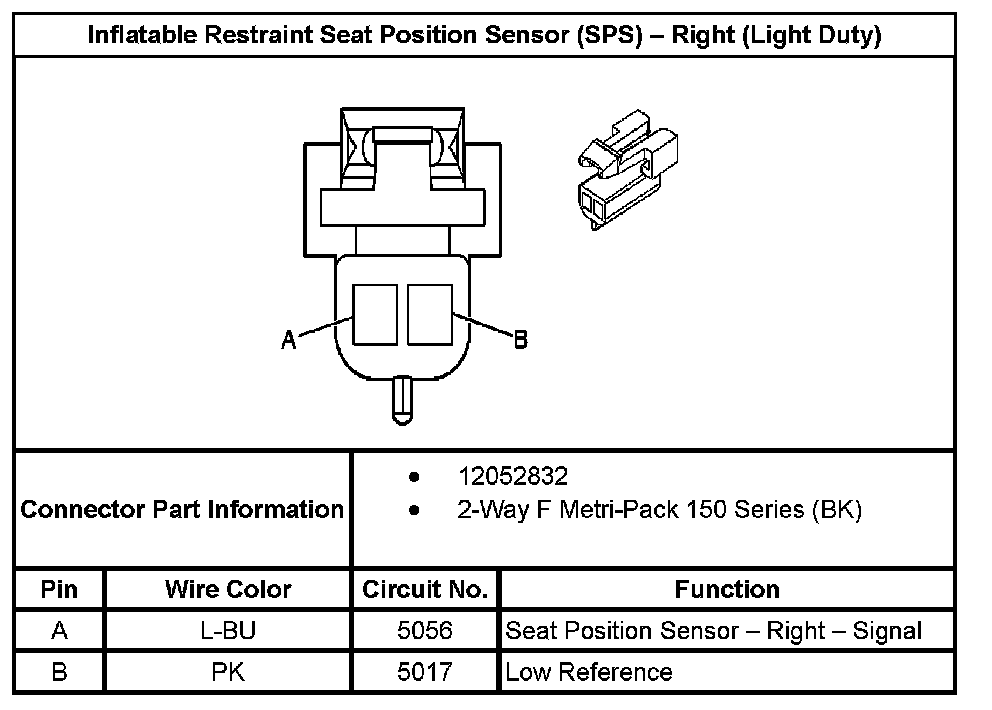 Inflatable Restraint Seat Position Sensor (SPS) – Right (Light Duty)

A

B

Connector Part Information
• 12052832
• 2-Way F Metri-Pack 150 Series (BK)

| Pin | Wire Color | Circuit No. | Function |
|---|---|---|---|
| A | L-BU | 5056 | Seat Position Sensor – Right – Signal |
| B | PK | 5017 | Low Reference |